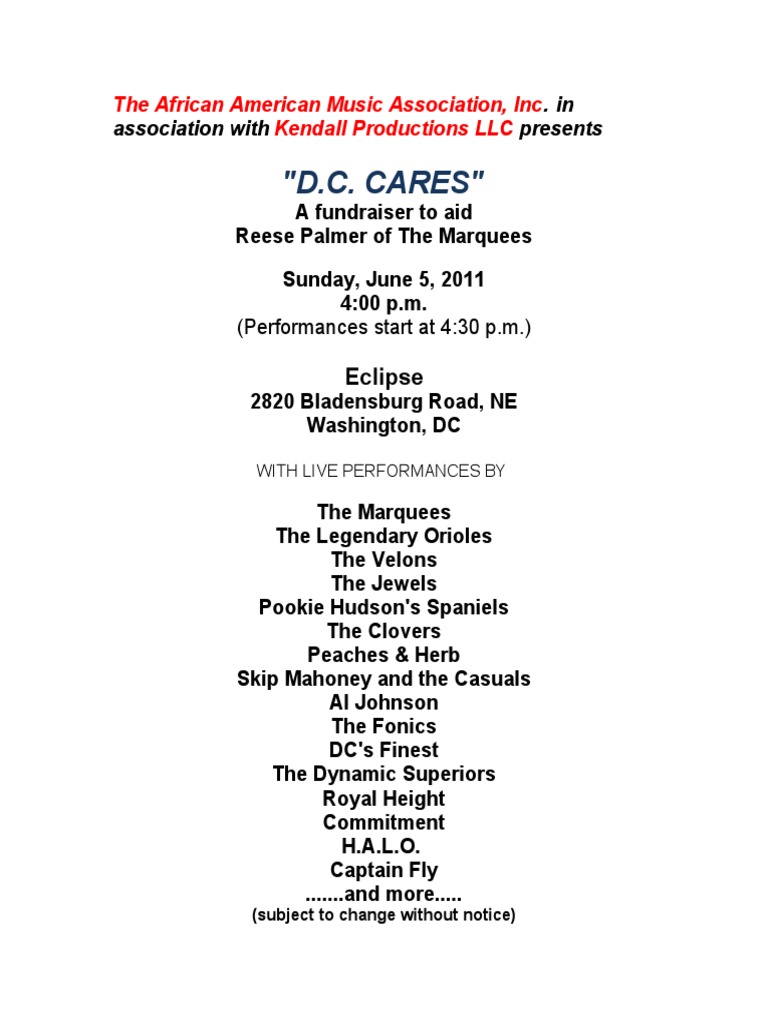 The African American Music Association, Inc. in association with Kendall Productions LLC presents

"D.C. CARES"
A fundraiser to aid
Reese Palmer of The Marquees

Sunday, June 5, 2011
4:00 p.m.
(Performances start at 4:30 p.m.)

Eclipse
2820 Bladensburg Road, NE
Washington, DC

WITH LIVE PERFORMANCES BY

The Marquees
The Legendary Orioles
The Velons
The Jewels
Pookie Hudson's Spaniels
The Clovers
Peaches & Herb
Skip Mahoney and the Casuals
Al Johnson
The Fonics
DC's Finest
The Dynamic Superiors
Royal Height
Commitment
H.A.L.O.
Captain Fly
.......and more.....
(subject to change without notice)